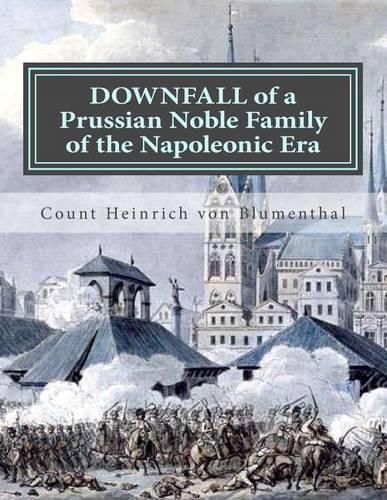 DOWNFALL of a Prussian Noble Family of the Napoleonic Era

Count Heinrich von Blumenthal